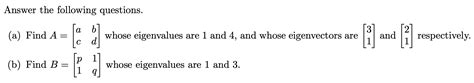 Answer the following questions.

(a) Find $A = \begin{bmatrix} a & b \\ c & d \end{bmatrix}$ whose eigenvalues are 1 and 4, and whose eigenvectors are $\begin{bmatrix} 3 \\ 1 \end{bmatrix}$ and $\begin{bmatrix} 2 \\ 1 \end{bmatrix}$ respectively.

(b) Find $B = \begin{bmatrix} p & 1 \\ 1 & q \end{bmatrix}$ whose eigenvalues are 1 and 3.